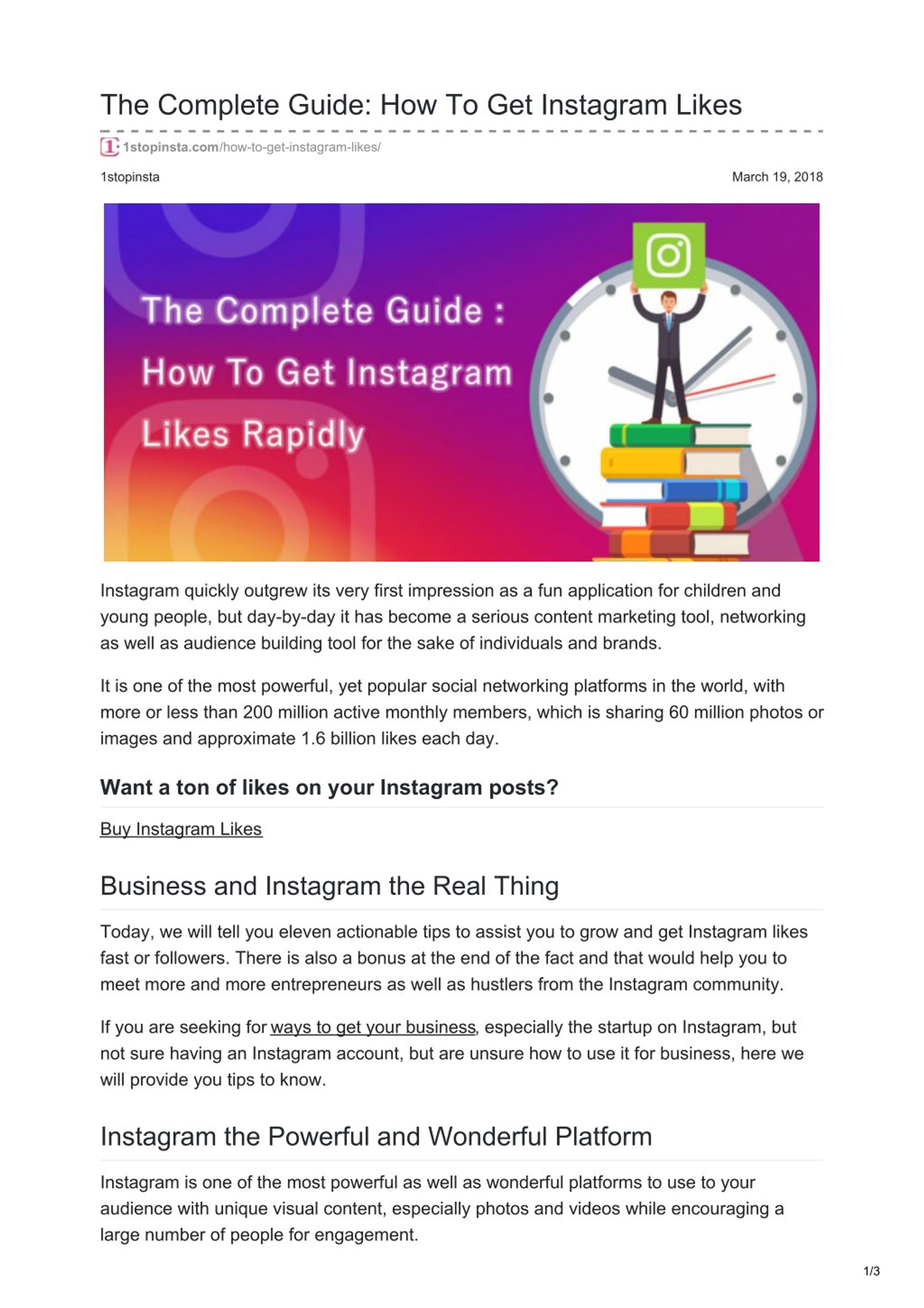 The Complete Guide: How To Get Instagram Likes

1stopinsta.com/how-to-get-instagram-likes/

1stopinsta

March 19, 2018

The Complete Guide : How To Get Instagram Likes Rapidly

Instagram quickly outgrew its very first impression as a fun application for children and young people, but day-by-day it has become a serious content marketing tool, networking as well as audience building tool for the sake of individuals and brands.

It is one of the most powerful, yet popular social networking platforms in the world, with more or less than 200 million active monthly members, which is sharing 60 million photos or images and approximate 1.6 billion likes each day.

Want a ton of likes on your Instagram posts?

Buy Instagram Likes

Business and Instagram the Real Thing

Today, we will tell you eleven actionable tips to assist you to grow and get Instagram likes fast or followers. There is also a bonus at the end of the fact and that would help you to meet more and more entrepreneurs as well as hustlers from the Instagram community.

If you are seeking for ways to get your business, especially the startup on Instagram, but not sure having an Instagram account, but are unsure how to use it for business, here we will provide you tips to know.

Instagram the Powerful and Wonderful Platform

Instagram is one of the most powerful as well as wonderful platforms to use to your audience with unique visual content, especially photos and videos while encouraging a large number of people for engagement.

1/3